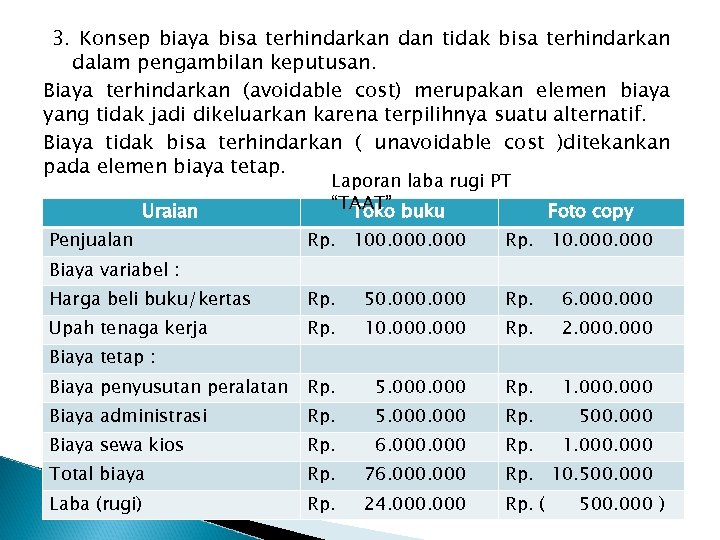 3. Konsep biaya bisa terhindarkan dan tidak bisa terhindarkan dalam pengambilan keputusan.

Biaya terhindarkan (avoidable cost) merupakan elemen biaya yang tidak jadi dikeluarkan karena terpilihnya suatu alternatif.

Biaya tidak bisa terhindarkan ( unavoidable cost )ditekankan pada elemen biaya tetap.

Laporan laba rugi PT "TAAT"

| Uraian | Toko buku | Foto copy |
|---|---|---|
| Penjualan | Rp. 100.000.000 | Rp. 10.000.000 |
| Biaya variabel : | | |
| Harga beli buku/kertas | Rp. 50.000.000 | Rp. 6.000.000 |
| Upah tenaga kerja | Rp. 10.000.000 | Rp. 2.000.000 |
| Biaya tetap : | | |
| Biaya penyusutan peralatan | Rp. 5.000.000 | Rp. 1.000.000 |
| Biaya administrasi | Rp. 5.000.000 | Rp. 500.000 |
| Biaya sewa kios | Rp. 6.000.000 | Rp. 1.000.000 |
| Total biaya | Rp. 76.000.000 | Rp. 10.500.000 |
| Laba (rugi) | Rp. 24.000.000 | Rp. ( 500.000 ) |